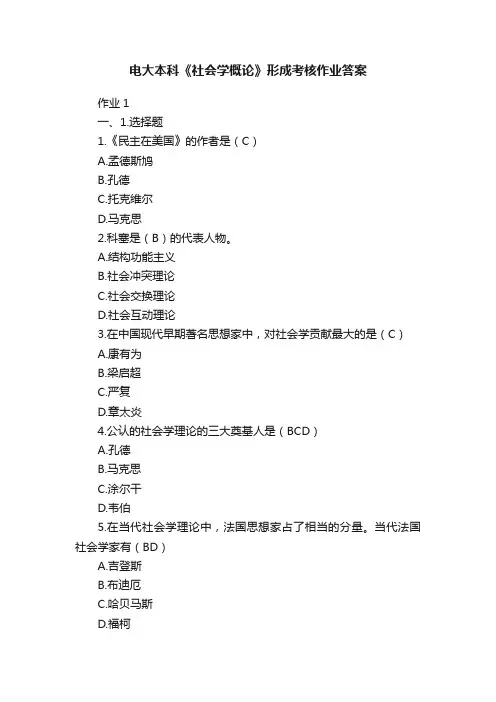 电大本科《社会学概论》形成考核作业答案

作业 1

一、1.选择题

1.《民主在美国》的作者是（C）

A.孟德斯鸠

B.孔德

C.托克维尔

D.马克思

2.科塞是（B）的代表人物。

A.结构功能主义

B.社会冲突理论

C.社会交换理论

D.社会互动理论

3.在中国现代早期著名思想家中，对社会学贡献最大的是（C）

A.康有为

B.梁启超

C.严复

D.章太炎

4.公认的社会学理论的三大奠基人是（BCD）

A.孔德

B.马克思

C.涂尔干

D.韦伯

5.在当代社会学理论中，法国思想家占了相当的分量。当代法国社会学家有（BD）

A.吉登斯

B.布迪厄

C.哈贝马斯

D.福柯